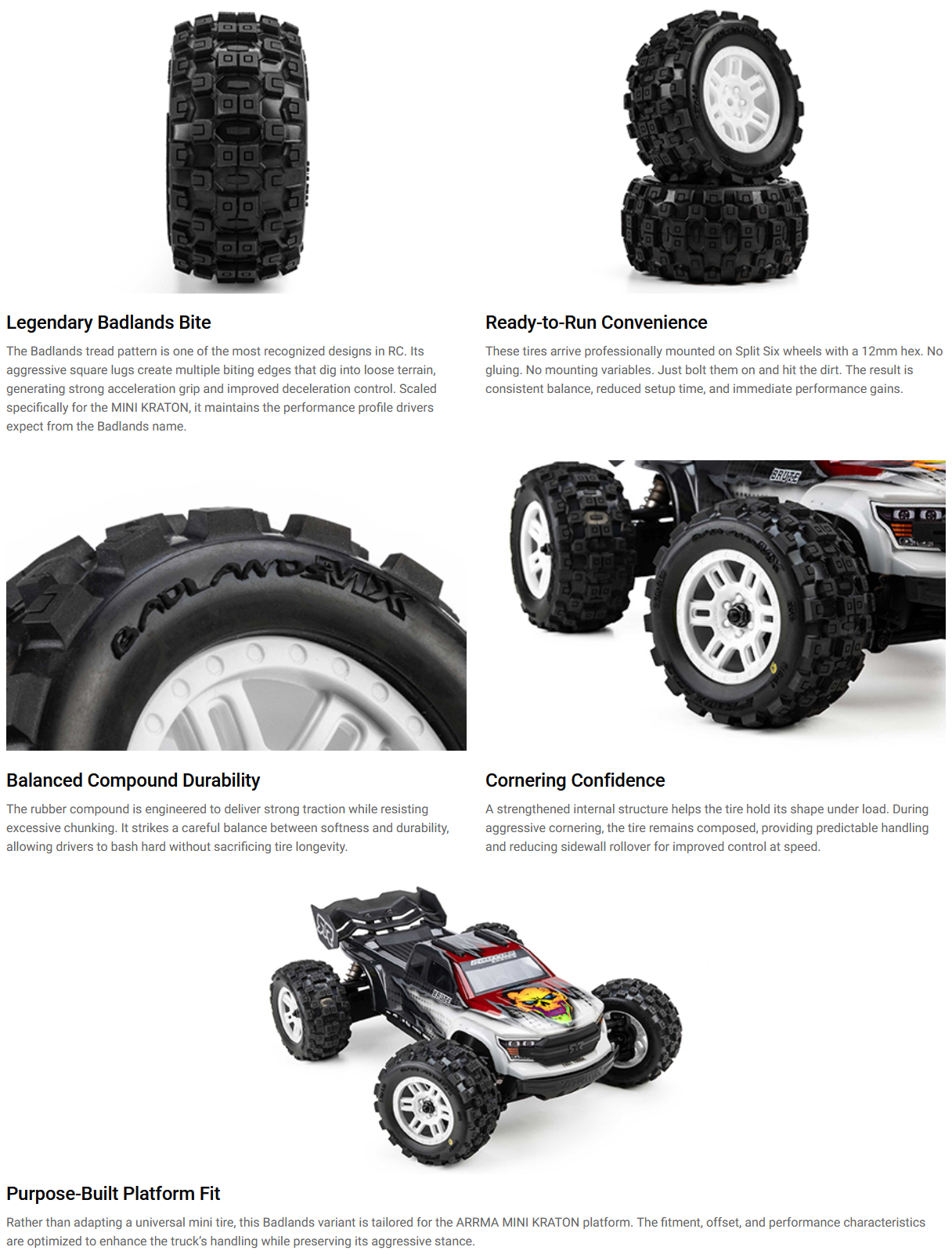 Legendary Badlands Bite

The Badlands tread pattern is one of the most recognized designs in RC. Its aggressive square lugs create multiple biting edges that dig into loose terrain, generating strong acceleration grip and improved deceleration control. Scaled specifically for the MINI KRATON, it maintains the performance profile drivers expect from the Badlands name.

Ready-to-Run Convenience

These tires arrive professionally mounted on Split Six wheels with a 12mm hex. No gluing. No mounting variables. Just bolt them on and hit the dirt. The result is consistent balance, reduced setup time, and immediate performance gains.

BADLANDS MX

Balanced Compound Durability

The rubber compound is engineered to deliver strong traction while resisting excessive chunking. It strikes a careful balance between softness and durability, allowing drivers to bash hard without sacrificing tire longevity.

Cornering Confidence

A strengthened internal structure helps the tire hold its shape under load. During aggressive cornering, the tire remains composed, providing predictable handling and reducing sidewall rollover for improved control at speed.

Purpose-Built Platform Fit

Rather than adapting a universal mini tire, this Badlands variant is tailored for the ARRMA MINI KRATON platform. The fitment, offset, and performance characteristics are optimized to enhance the truck's handling while preserving its aggressive stance.